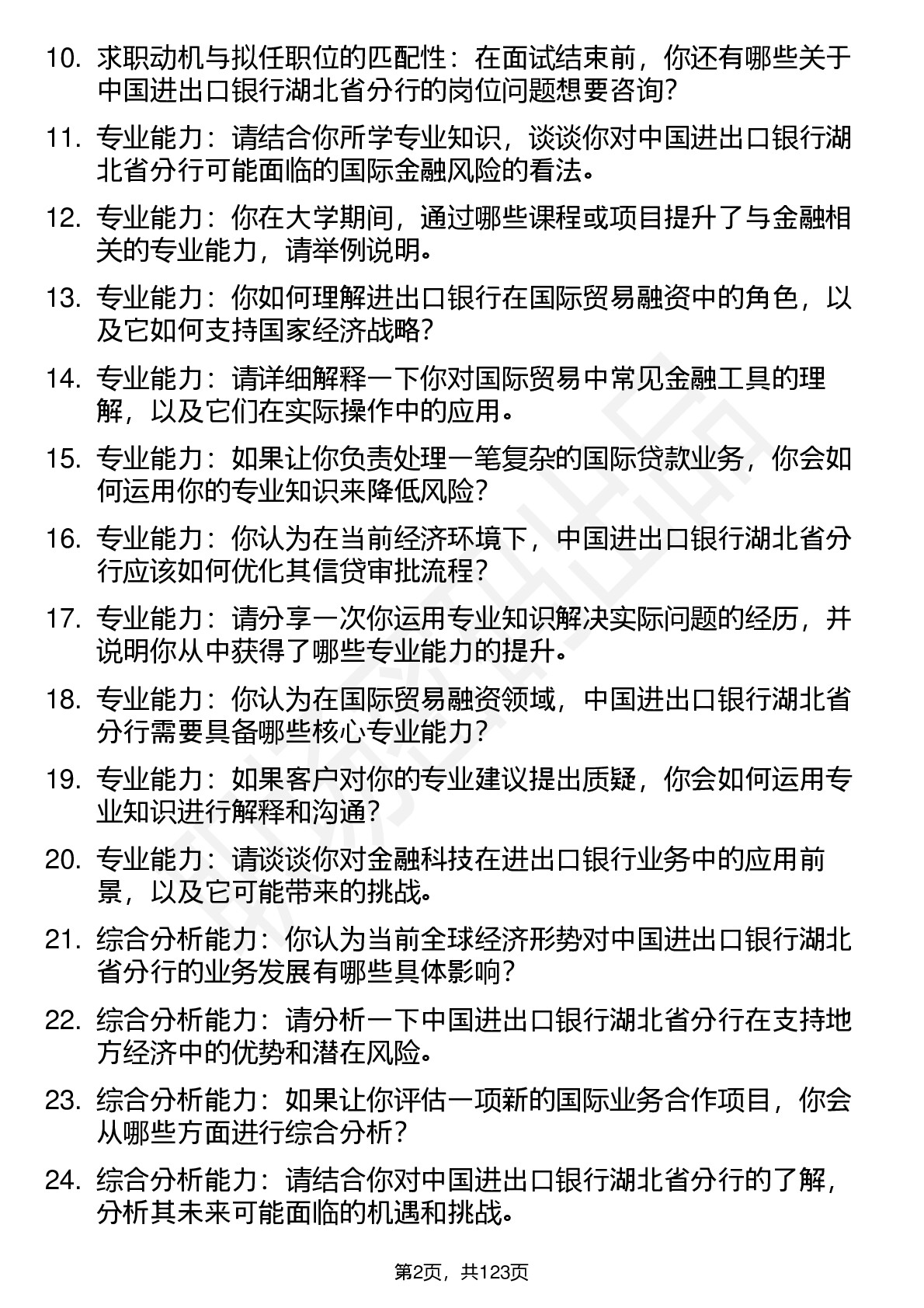 10. 求职动机与拟任职位的匹配性：在面试结束前，你还有哪些关于中国进出口银行湖北省分行的岗位问题想要咨询？

11. 专业能力：请结合你所学专业知识，谈谈你对中国进出口银行湖北省分行可能面临的国际金融风险的看法。

12. 专业能力：你在大学期间，通过哪些课程或项目提升了与金融相关的专业能力，请举例说明。

13. 专业能力：你如何理解进出口银行在国际贸易融资中的角色，以及它如何支持国家经济战略？

14. 专业能力：请详细解释一下你对国际贸易中常见金融工具的理解，以及它们在实际操作中的应用。

15. 专业能力：如果让你负责处理一笔复杂的国际贷款业务，你会如何运用你的专业知识来降低风险？

16. 专业能力：你认为在当前经济环境下，中国进出口银行湖北省分行应该如何优化其信贷审批流程？

17. 专业能力：请分享一次你运用专业知识解决实际问题的经历，并说明你从中获得了哪些专业能力的提升。

18. 专业能力：你认为在国际贸易融资领域，中国进出口银行湖北省分行需要具备哪些核心专业能力？

19. 专业能力：如果客户对你的专业建议提出质疑，你会如何运用专业知识进行解释和沟通？

20. 专业能力：请谈谈你对金融科技在进出口银行业务中的应用前景，以及它可能带来的挑战。

21. 综合分析能力：你认为当前全球经济形势对中国进出口银行湖北省分行的业务发展有哪些具体影响？

22. 综合分析能力：请分析一下中国进出口银行湖北省分行在支持地方经济中的优势和潜在风险。

23. 综合分析能力：如果让你评估一项新的国际业务合作项目，你会从哪些方面进行综合分析？

24. 综合分析能力：请结合你对中国进出口银行湖北省分行的了解，分析其未来可能面临的机遇和挑战。

第2页，共123页